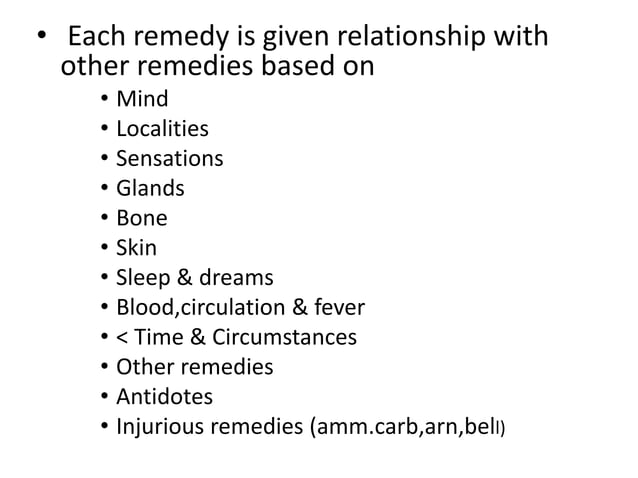 • Each remedy is given relationship with other remedies based on

• Mind
• Localities
• Sensations
• Glands
• Bone
• Skin
• Sleep & dreams
• Blood,circulation & fever
• < Time & Circumstances
• Other remedies
• Antidotes
• Injurious remedies (amm.carb,arn,bell)